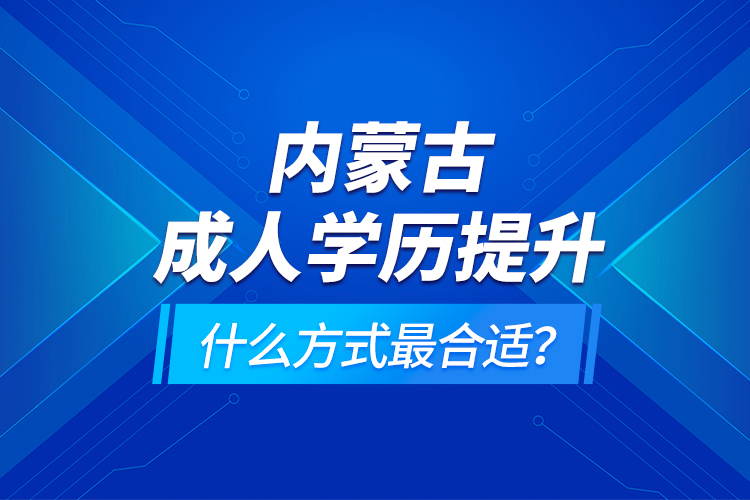 内蒙古
成人学历提升

什么方式最合适？